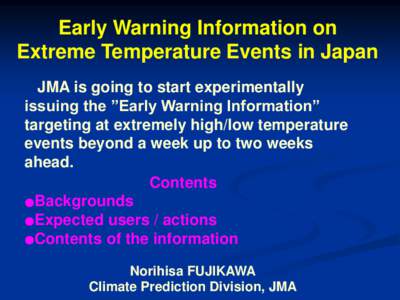 Early Warning Information on Extreme Temperature Events in Japan

JMA is going to start experimentally issuing the ”Early Warning Information” targeting at extremely high/low temperature events beyond a week up to two weeks ahead.

Contents
●Backgrounds
●Expected users / actions
●Contents of the information

Norihisa FUJIKAWA
Climate Prediction Division, JMA